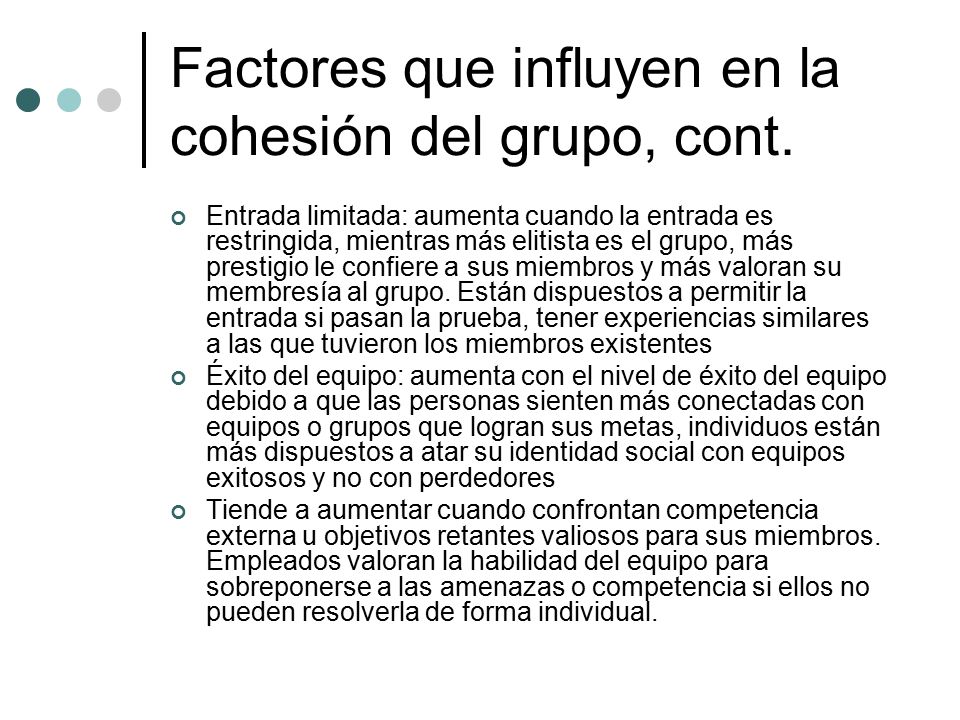 Factores que influyen en la cohesión del grupo, cont.

Entrada limitada: aumenta cuando la entrada es restringida, mientras más elitista es el grupo, más prestigio le confiere a sus miembros y más valoran su membresía al grupo. Están dispuestos a permitir la entrada si pasan la prueba, tener experiencias similares a las que tuvieron los miembros existentes

Éxito del equipo: aumenta con el nivel de éxito del equipo debido a que las personas sienten más conectadas con equipos o grupos que logran sus metas, individuos están más dispuestos a atar su identidad social con equipos exitosos y no con perdedores

Tiende a aumentar cuando confrontan competencia externa u objetivos retantes valiosos para sus miembros. Empleados valoran la habilidad del equipo para sobreponerse a las amenazas o competencia si ellos no pueden resolverla de forma individual.